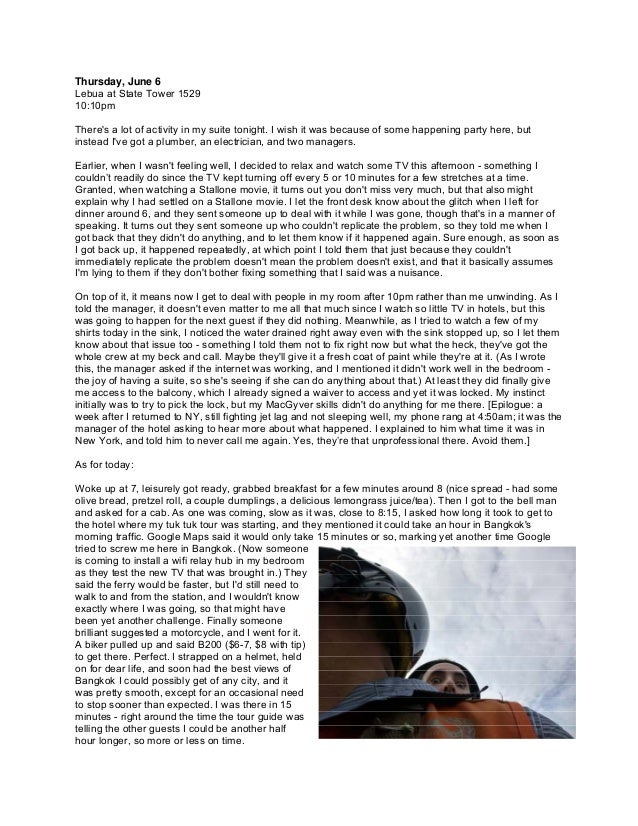 **Thursday, June 6**
Lebua at State Tower 1529
10:10pm

There's a lot of activity in my suite tonight. I wish it was because of some happening party here, but instead I've got a plumber, an electrician, and two managers.

Earlier, when I wasn't feeling well, I decided to relax and watch some TV this afternoon - something I couldn't really do since the TV kept turning off every 5 or 10 minutes for a few stretches at a time. Granted, when watching a Stallone movie, it turns out you don't miss very much, but that also might explain why I had settled on a Stallone movie. I let the front desk know about the glitch when I left for dinner around 6, and they sent someone up to deal with it while I was gone, though that's in a manner of speaking. It turns out they sent someone up who couldn't replicate the problem, so they told me when I got back that they didn't do anything, and to let them know if it happened again. Sure enough, as soon as I got back up, it happened repeatedly, at which point I told them that just because they couldn't immediately replicate the problem doesn't mean the problem doesn't exist, and that it basically assumes I'm lying to them if they don't bother fixing something that I said was a nuisance.

On top of it, it means now I get to deal with people in my room after 10pm rather than me unwinding. As I told the manager, it doesn't even matter to me all that much since I watch so little TV in hotels, but this was going to happen for the next guest if they did nothing. Meanwhile, as I tried to watch a few of my shirts today in the sink, I noticed the water drained right away even with the sink stopped up, so I let them know about that issue too - something I told them not to fix right now but what the heck, they've got the whole crew at my beck and call. Maybe they'll give it a fresh coat of paint while they're at it. (As I wrote this, the manager asked if the internet was working, and I mentioned it didn't work well in the bedroom - the joy of having a suite, so she's seeing if she can do anything about that.) At least they did finally give me access to the balcony, which I already signed a waiver to access and yet it was locked. My instinct initially was to try to pick the lock, but my MacGyver skills didn't do anything for me there. [Epilogue: a week after I returned to NY, still fighting jet lag and not sleeping well, my phone rang at 4:50am; it was the manager of the hotel asking to hear more about what happened. I explained to him what time it was in New York, and told him to never call me again. Yes, they're that unprofessional there. Avoid them.]

As for today:

Woke up at 7, leisurely got ready, grabbed breakfast for a few minutes around 8 (nice spread - had some olive bread, pretzel roll, a couple dumplings, a delicious lemongrass juice/tea). Then I got to the bell man and asked for a cab. As one was coming, slow as it was, close to 8:15, I asked how long it took to get to the hotel where my tuk tuk tour was starting, and they mentioned it could take an hour in Bangkok's morning traffic. Google Maps said it would only take 15 minutes or so, marking yet another time Google tried to screw me here in Bangkok. (Now someone is coming to install a wifi relay hub in my bedroom as they test the new TV that was brought in.) They said the ferry would be faster, but I'd still need to walk to and from the station, and I wouldn't know exactly where I was going, so that might have been yet another challenge. Finally someone brilliant suggested a motorcycle, and I went for it. A biker pulled up and said B200 ($6-7, $8 with tip) to get there. Perfect. I strapped on a helmet, held on for dear life, and soon had the best views of Bangkok I could possibly get of any city, and it was pretty smooth, except for an occasional need to stop sooner than expected. I was there in 15 minutes - right around the time the tour guide was telling the other guests I could be another half hour longer, so more or less on time.